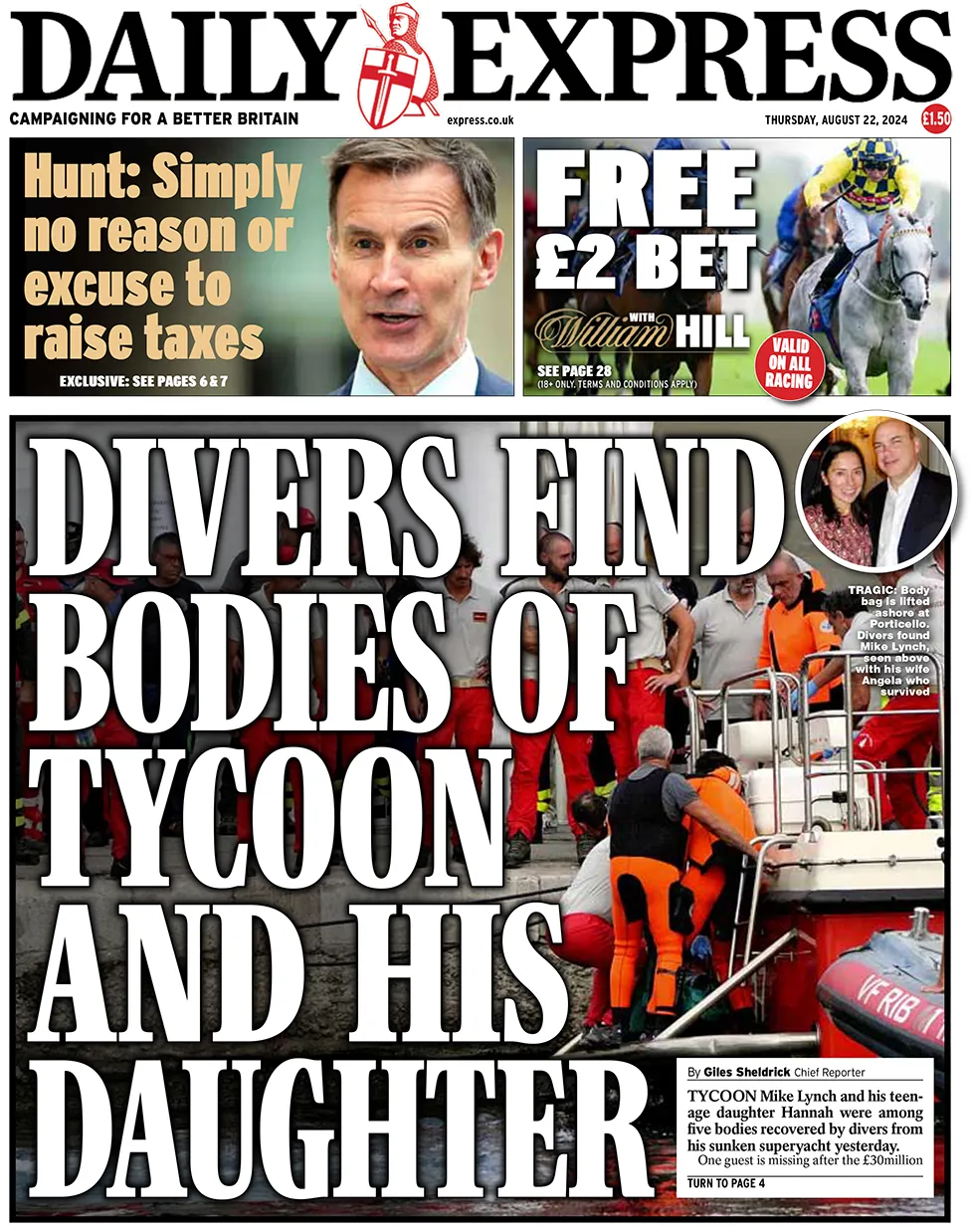 DAILY EXPRESS

CAMPAIGNING FOR A BETTER BRITAIN

express.co.uk

THURSDAY, AUGUST 22, 2024

£1.50

Hunt: Simply no reason or excuse to raise taxes

EXCLUSIVE: SEE PAGES 6 & 7

FREE £2 BET

WITH William HILL

SEE PAGE 28

(18+ ONLY. TERMS AND CONDITIONS APPLY)

VALID ON ALL RACING

DIVERS FIND BODIES OF TYCOON AND HIS DAUGHTER

TRAGIC: Body bag is lifted ashore at Porticello. Divers found Mike Lynch, seen above with his wife Angela who survived

VF RIB

By Giles Sheldrick Chief Reporter

TYCOON Mike Lynch and his teenage daughter Hannah were among five bodies recovered by divers from his sunken superyacht yesterday.

One guest is missing after the £30million

TURN TO PAGE 4